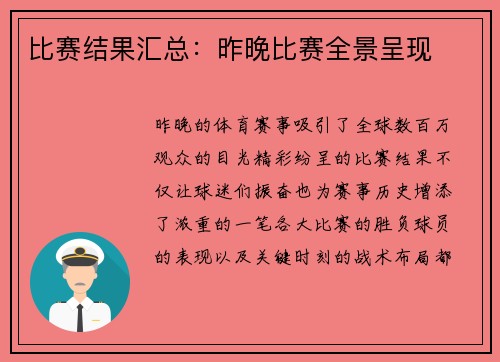 比赛结果汇总：昨晚比赛全景呈现

昨晚的体育赛事吸引了全球数百万观众的目光精彩纷呈的比赛结果不仅让球迷们振奋也为赛事历史增添了浓重的一笔各大比赛的胜负球员的表现以及关键时刻的战术布局都